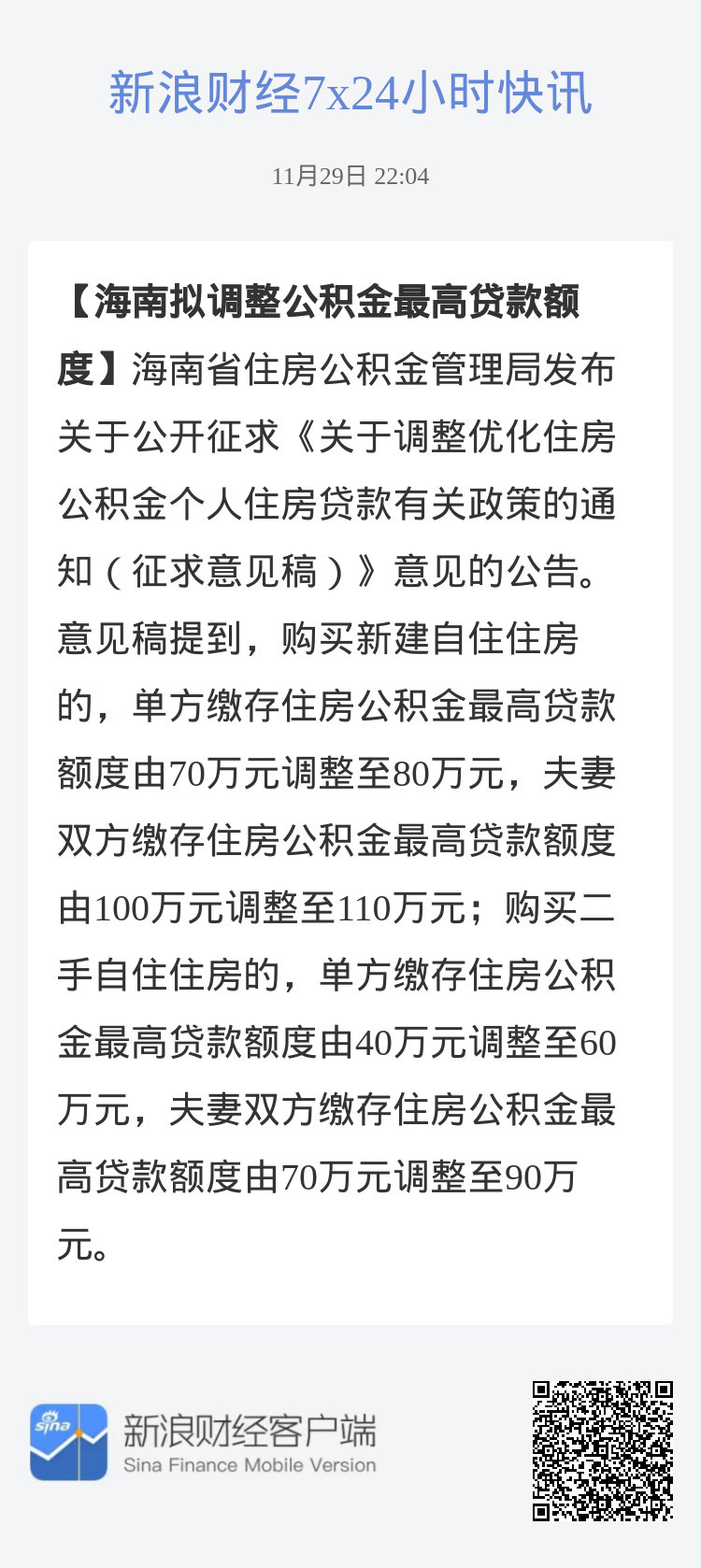 新浪财经7x24小时快讯

11月29日 22:04

【海南拟调整公积金最高贷款额度】海南省住房公积金管理局发布关于公开征求《关于调整优化住房公积金个人住房贷款有关政策的通知（征求意见稿）》意见的公告。意见稿提到，购买新建自住住房的，单方缴存住房公积金最高贷款额度由70万元调整至80万元，夫妻双方缴存住房公积金最高贷款额度由100万元调整至110万元；购买二手自住住房的，单方缴存住房公积金最高贷款额度由40万元调整至60万元，夫妻双方缴存住房公积金最高贷款额度由70万元调整至90万元。

sina
新浪财经客户端
Sina Finance Mobile Version